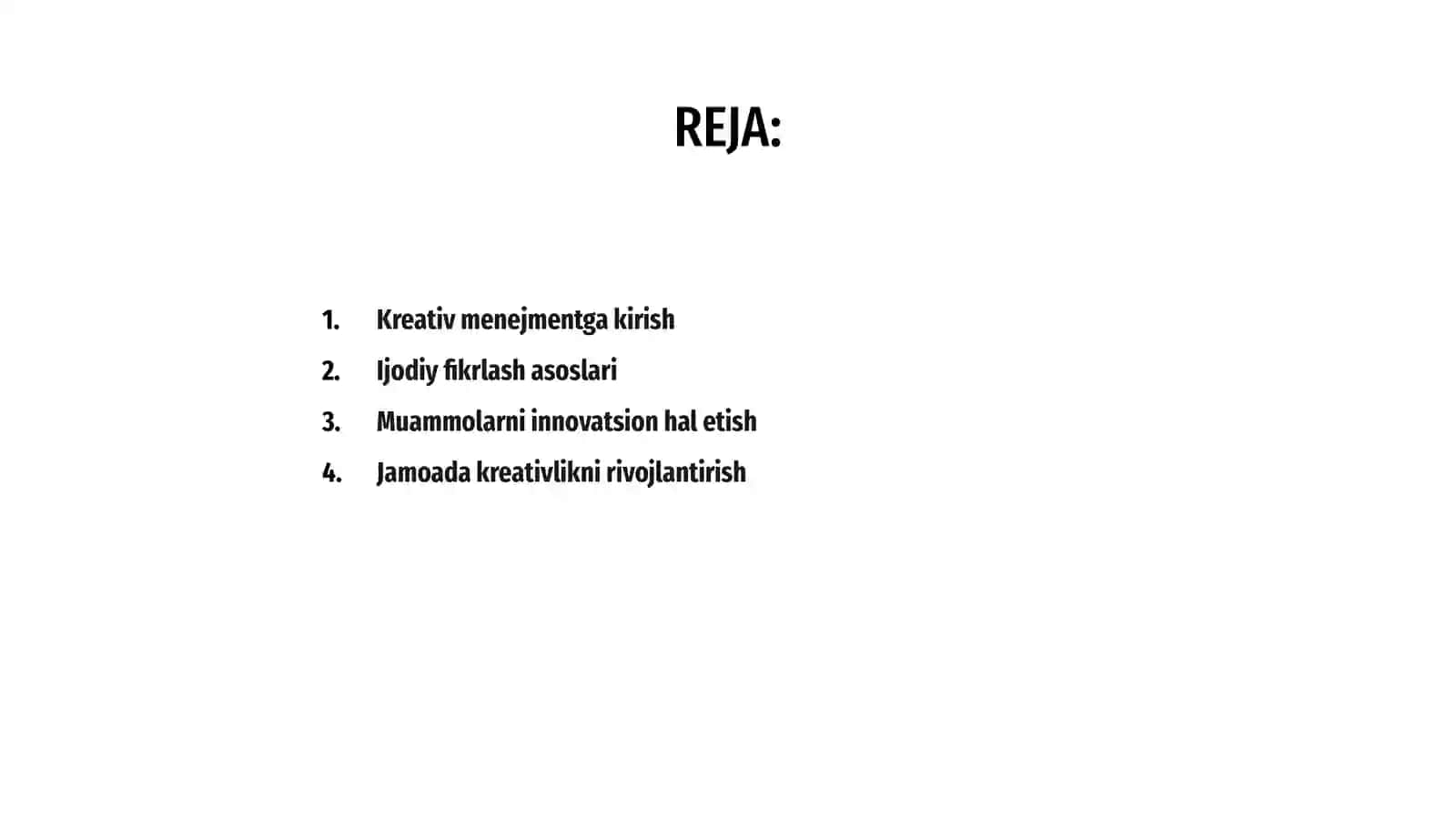 REJA:

1. Kreativ menejmentga kirish
2. Ijodiy fikrlash asoslari
3. Muammolarni innovatsion hal etish
4. Jamoada kreativlikni rivojlantirish